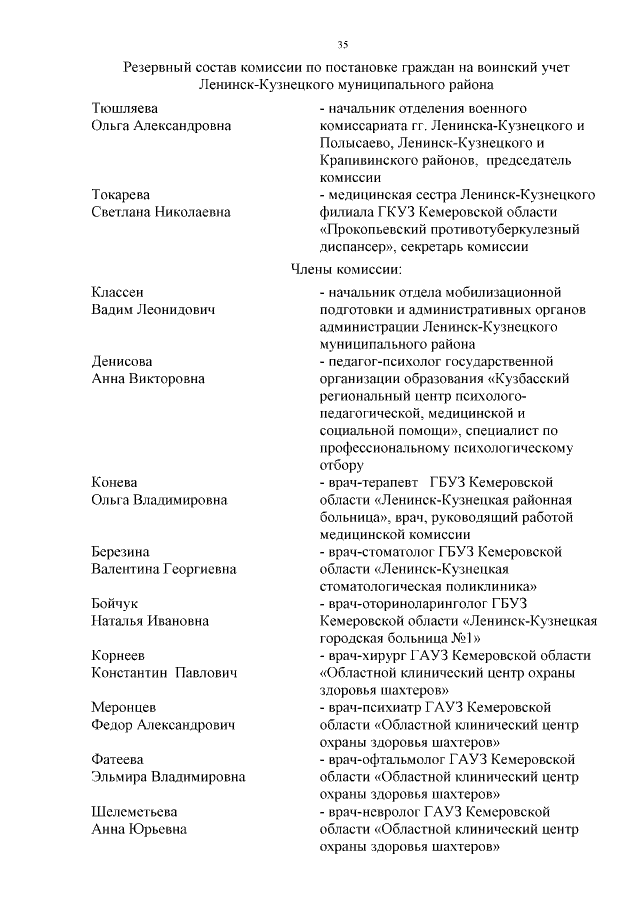 35

Резервный состав комиссии по постановке граждан на воинский учет Ленинск-Кузнецкого муниципального района

Тюшляева Ольга Александровна
- начальник отделения военного комиссариата гг. Ленинска-Кузнецкого и Полысаево, Ленинск-Кузнецкого и Крапивинского районов, председатель комиссии

Токарева Светлана Николаевна
- медицинская сестра Ленинск-Кузнецкого филиала ГКУЗ Кемеровской области «Прокопьевский противотуберкулезный диспансер», секретарь комиссии

Члены комиссии:

Классен Вадим Леонидович
- начальник отдела мобилизационной подготовки и административных органов администрации Ленинск-Кузнецкого муниципального района

Денисова Анна Викторовна
- педагог-психолог государственной организации образования «Кузбасский региональный центр психолого-педагогической, медицинской и социальной помощи», специалист по профессиональному психологическому отбору

Конева Ольга Владимировна
- врач-терапевт ГБУЗ Кемеровской области «Ленинск-Кузнецкая районная больница», врач, руководящий работой медицинской комиссии

Березина Валентина Георгиевна
- врач-стоматолог ГБУЗ Кемеровской области «Ленинск-Кузнецкая стоматологическая поликлиника»

Бойчук Наталья Ивановна
- врач-оториноларинголог ГБУЗ Кемеровской области «Ленинск-Кузнецкая городская больница №1»

Корнеев Константин Павлович
- врач-хирург ГАУЗ Кемеровской области «Областной клинический центр охраны здоровья шахтеров»

Меронцев Федор Александрович
- врач-психиатр ГАУЗ Кемеровской области «Областной клинический центр охраны здоровья шахтеров»

Фатеева Эльмира Владимировна
- врач-офтальмолог ГАУЗ Кемеровской области «Областной клинический центр охраны здоровья шахтеров»

Шелеметьева Анна Юрьевна
- врач-невролог ГАУЗ Кемеровской области «Областной клинический центр охраны здоровья шахтеров»